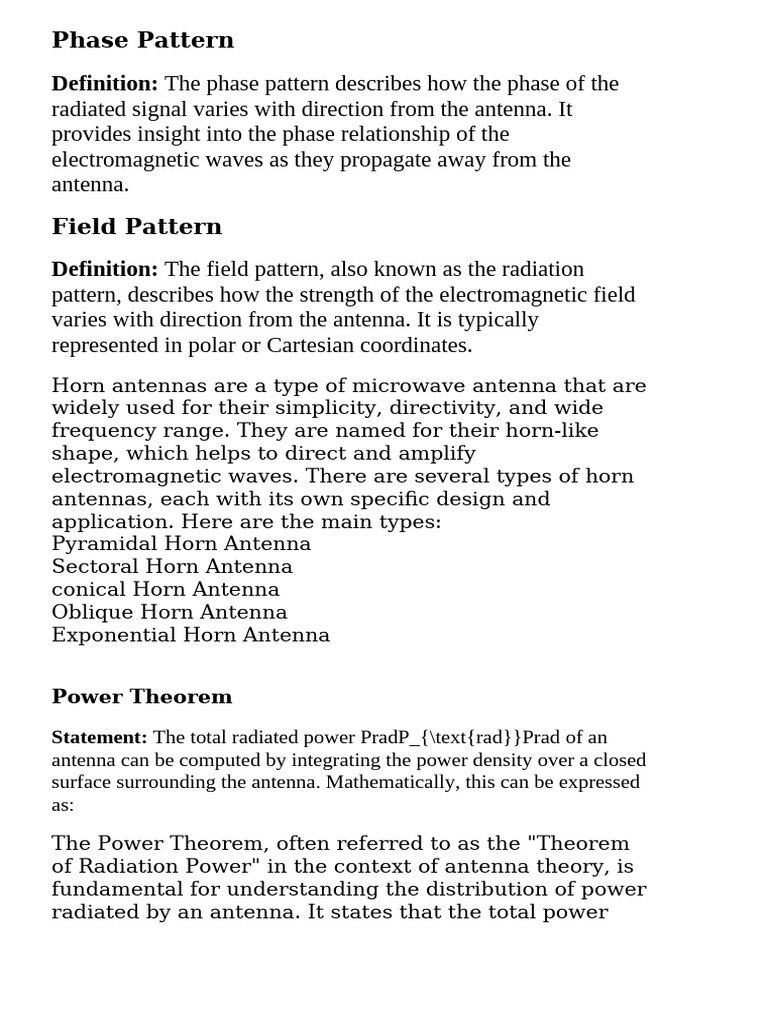 Phase Pattern

Definition: The phase pattern describes how the phase of the radiated signal varies with direction from the antenna. It provides insight into the phase relationship of the electromagnetic waves as they propagate away from the antenna.

Field Pattern

Definition: The field pattern, also known as the radiation pattern, describes how the strength of the electromagnetic field varies with direction from the antenna. It is typically represented in polar or Cartesian coordinates.

Horn antennas are a type of microwave antenna that are widely used for their simplicity, directivity, and wide frequency range. They are named for their horn-like shape, which helps to direct and amplify electromagnetic waves. There are several types of horn antennas, each with its own specific design and application. Here are the main types:
Pyramidal Horn Antenna
Sectoral Horn Antenna
conical Horn Antenna
Oblique Horn Antenna
Exponential Horn Antenna

Power Theorem

Statement: The total radiated power PradP_{\text{rad}}Prad of an antenna can be computed by integrating the power density over a closed surface surrounding the antenna. Mathematically, this can be expressed as:

The Power Theorem, often referred to as the "Theorem of Radiation Power" in the context of antenna theory, is fundamental for understanding the distribution of power radiated by an antenna. It states that the total power